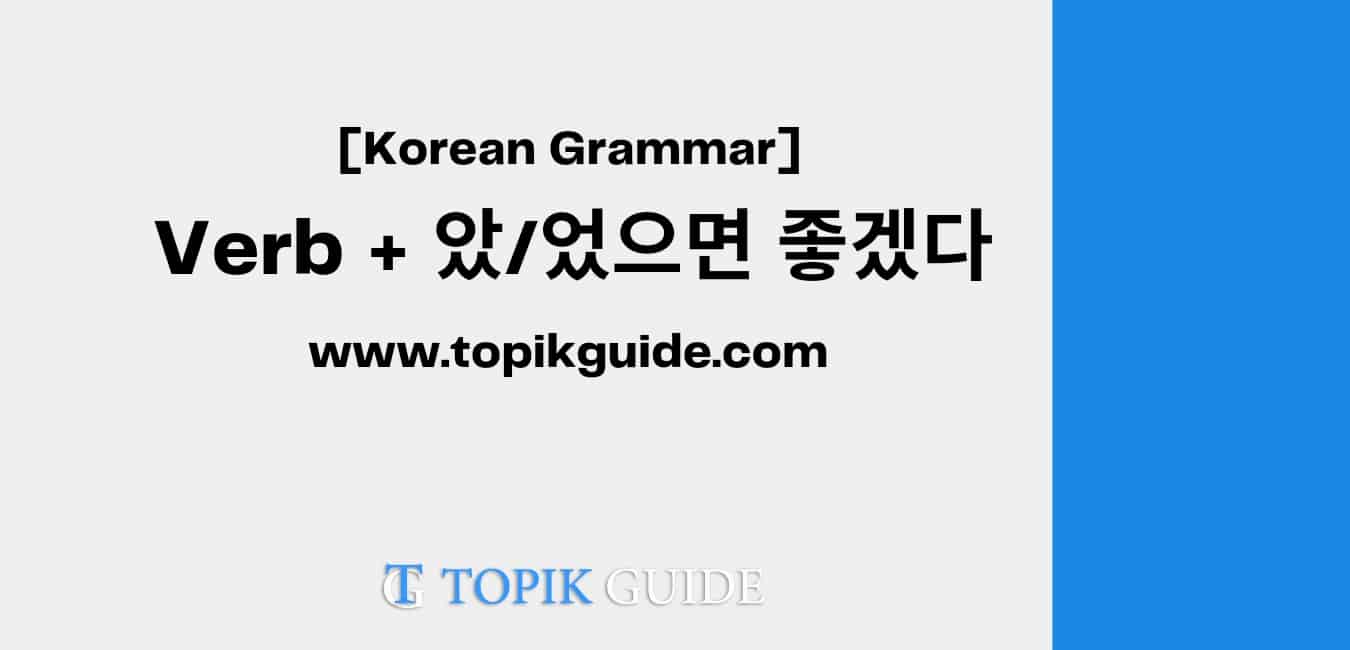 [Korean Grammar]

Verb + 았/었으면 좋겠다

www.topikguide.com

TG TOPIK GUIDE